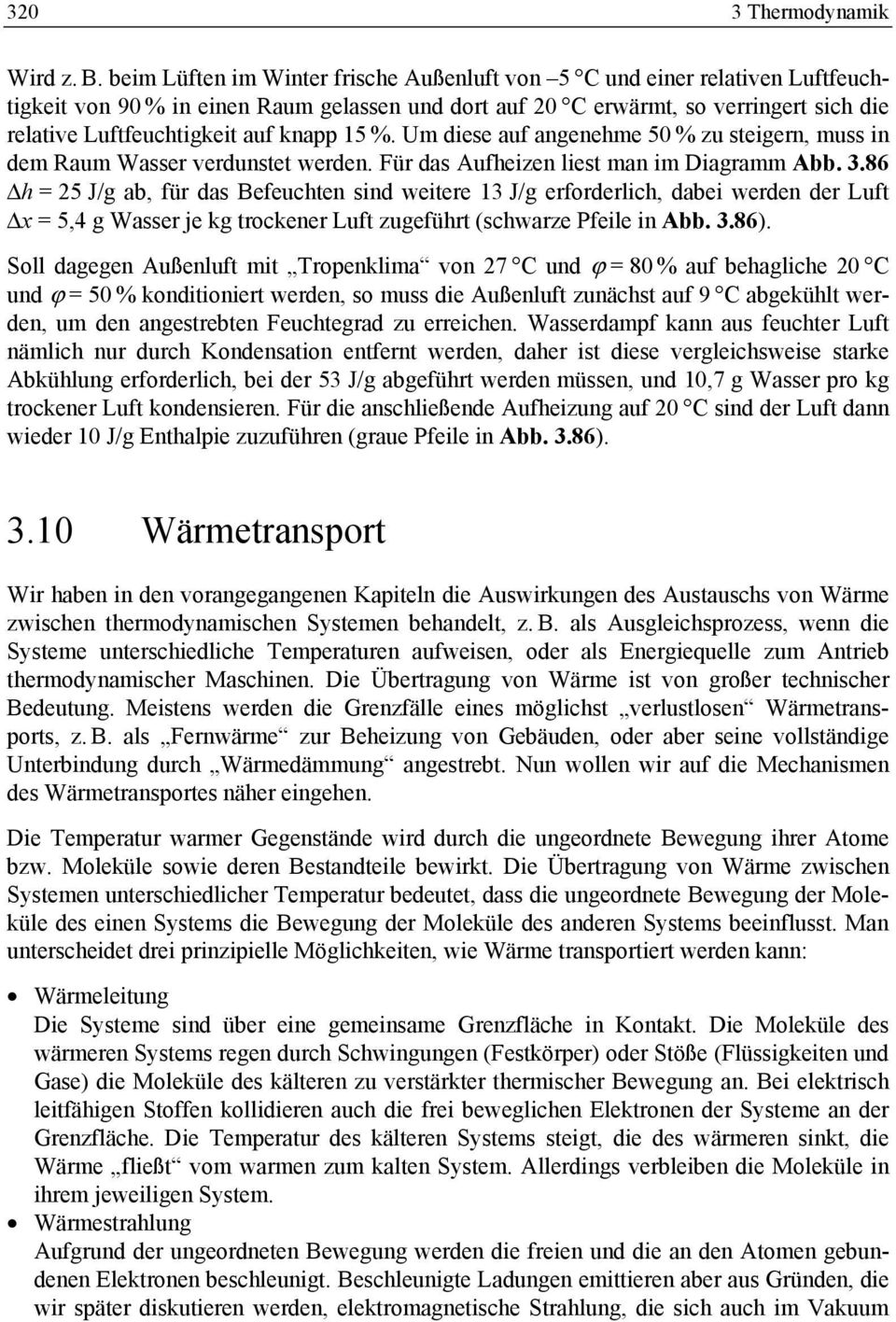 320 3 Thermodynamik

Wird z. B. beim Lüften im Winter frische Außenluft von –5 °C und einer relativen Luftfeuchtigkeit von 90 % in einen Raum gelassen und dort auf 20 °C erwärmt, so verringert sich die relative Luftfeuchtigkeit auf knapp 15 %. Um diese auf angenehme 50 % zu steigern, muss in dem Raum Wasser verdunstet werden. Für das Aufheizen liest man im Diagramm Abb. 3.86 $\Delta h$ = 25 J/g ab, für das Befeuchten sind weitere 13 J/g erforderlich, dabei werden der Luft $\Delta x$ = 5,4 g Wasser je kg trockener Luft zugeführt (schwarze Pfeile in Abb. 3.86).

Soll dagegen Außenluft mit „Tropenklima“ von 27 °C und $\varphi$ = 80 % auf behagliche 20 °C und $\varphi$ = 50 % konditioniert werden, so muss die Außenluft zunächst auf 9 °C abgekühlt werden, um den angestrebten Feuchtegrad zu erreichen. Wasserdampf kann aus feuchter Luft nämlich nur durch Kondensation entfernt werden, daher ist diese vergleichsweise starke Abkühlung erforderlich, bei der 53 J/g abgeführt werden müssen, und 10,7 g Wasser pro kg trockener Luft kondensieren. Für die anschließende Aufheizung auf 20 °C sind der Luft dann wieder 10 J/g Enthalpie zuzuführen (graue Pfeile in Abb. 3.86).

3.10 Wärmetransport

Wir haben in den vorangegangenen Kapiteln die Auswirkungen des Austauschs von Wärme zwischen thermodynamischen Systemen behandelt, z. B. als Ausgleichsprozess, wenn die Systeme unterschiedliche Temperaturen aufweisen, oder als Energiequelle zum Antrieb thermodynamischer Maschinen. Die Übertragung von Wärme ist von großer technischer Bedeutung. Meistens werden die Grenzfälle eines möglichst „verlustlosen“ Wärmetransports, z. B. als „Fernwärme“ zur Beheizung von Gebäuden, oder aber seine vollständige Unterbindung durch „Wärmedämmung“ angestrebt. Nun wollen wir auf die Mechanismen des Wärmetransportes näher eingehen.

Die Temperatur warmer Gegenstände wird durch die ungeordnete Bewegung ihrer Atome bzw. Moleküle sowie deren Bestandteile bewirkt. Die Übertragung von Wärme zwischen Systemen unterschiedlicher Temperatur bedeutet, dass die ungeordnete Bewegung der Moleküle des einen Systems die Bewegung der Moleküle des anderen Systems beeinflusst. Man unterscheidet drei prinzipielle Möglichkeiten, wie Wärme transportiert werden kann:

• Wärmeleitung
Die Systeme sind über eine gemeinsame Grenzfläche in Kontakt. Die Moleküle des wärmeren Systems regen durch Schwingungen (Festkörper) oder Stöße (Flüssigkeiten und Gase) die Moleküle des kälteren zu verstärkter thermischer Bewegung an. Bei elektrisch leitfähigen Stoffen kollidieren auch die frei beweglichen Elektronen der Systeme an der Grenzfläche. Die Temperatur des kälteren Systems steigt, die des wärmeren sinkt, die Wärme „fließt“ vom warmen zum kalten System. Allerdings verbleiben die Moleküle in ihrem jeweiligen System.
• Wärmestrahlung
Aufgrund der ungeordneten Bewegung werden die freien und die an den Atomen gebundenen Elektronen beschleunigt. Beschleunigte Ladungen emittieren aber aus Gründen, die wir später diskutieren werden, elektromagnetische Strahlung, die sich auch im Vakuum